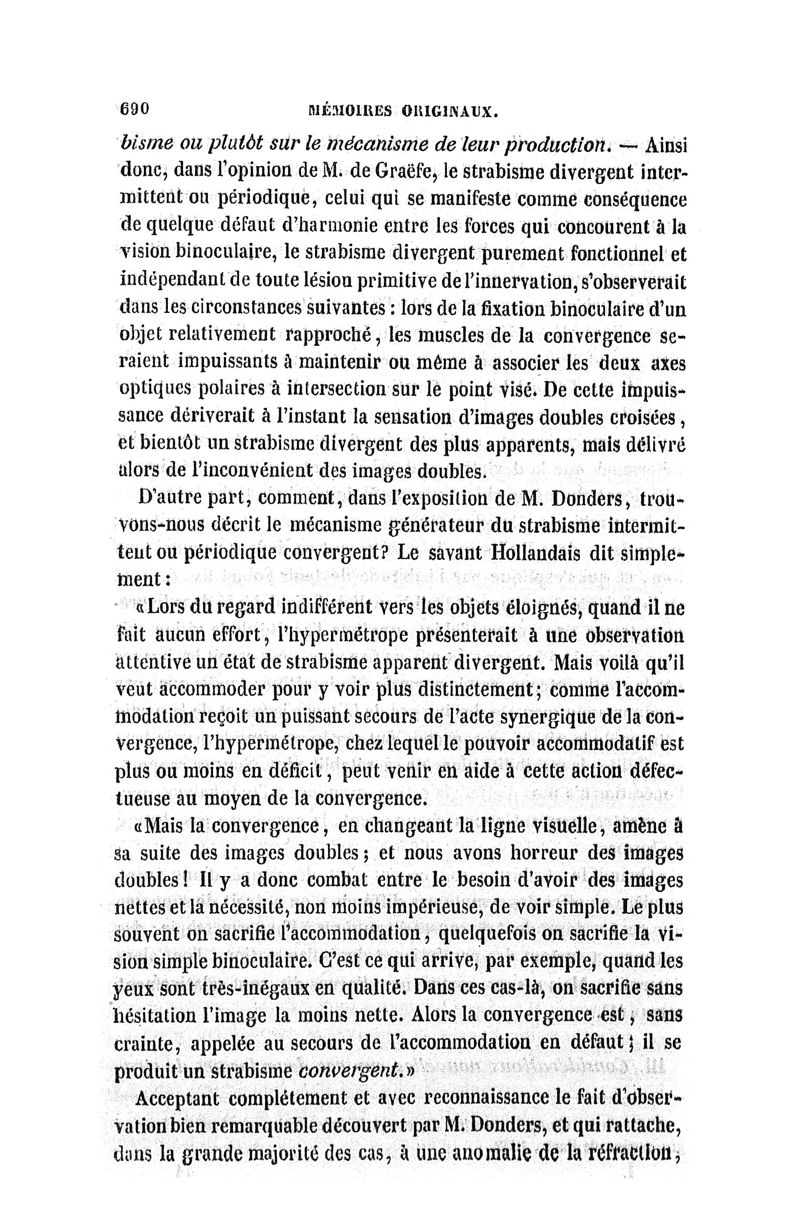 690 MÉMOIRES ORIGINAUX.

bisme ou plutôt sur le mécanisme de leur production. — Ainsi donc, dans l'opinion de M. de Graëfe, le strabisme divergent intermittent ou périodique, celui qui se manifeste comme conséquence de quelque défaut d'harmonie entre les forces qui concourent à la vision binoculaire, le strabisme divergent purement fonctionnel et indépendant de toute lésion primitive de l'innervation, s'observerait dans les circonstances suivantes : lors de la fixation binoculaire d'un objet relativement rapproché, les muscles de la convergence seraient impuissants à maintenir ou même à associer les deux axes optiques polaires à intersection sur le point visé. De cette impuissance dériverait à l'instant la sensation d'images doubles croisées, et bientôt un strabisme divergent des plus apparents, mais délivré alors de l'inconvénient des images doubles.

D'autre part, comment, dans l'exposition de M. Donders, trouvons-nous décrit le mécanisme générateur du strabisme intermittent ou périodique convergent? Le savant Hollandais dit simplement :

«Lors du regard indifférent vers les objets éloignés, quand il ne fait aucun effort, l'hypermétrope présenterait à une observation attentive un état de strabisme apparent divergent. Mais voilà qu'il veut accommoder pour y voir plus distinctement; comme l'accommodation reçoit un puissant secours de l'acte synergique de la convergence, l'hypermétrope, chez lequel le pouvoir accommodatif est plus ou moins en déficit, peut venir en aide à cette action défectueuse au moyen de la convergence.

«Mais la convergence, en changeant la ligne visuelle, amène à sa suite des images doubles; et nous avons horreur des images doubles! Il y a donc combat entre le besoin d'avoir des images nettes et la nécessité, non moins impérieuse, de voir simple. Le plus souvent on sacrifie l'accommodation, quelquefois on sacrifie la vision simple binoculaire. C'est ce qui arrive, par exemple, quand les yeux sont très-inégaux en qualité. Dans ces cas-là, on sacrifie sans hésitation l'image la moins nette. Alors la convergence est, sans crainte, appelée au secours de l'accommodation en défaut; il se produit un strabisme convergent.»

Acceptant complétement et avec reconnaissance le fait d'observation bien remarquable découvert par M. Donders, et qui rattache, dans la grande majorité des cas, à une anomalie de la réfraction,